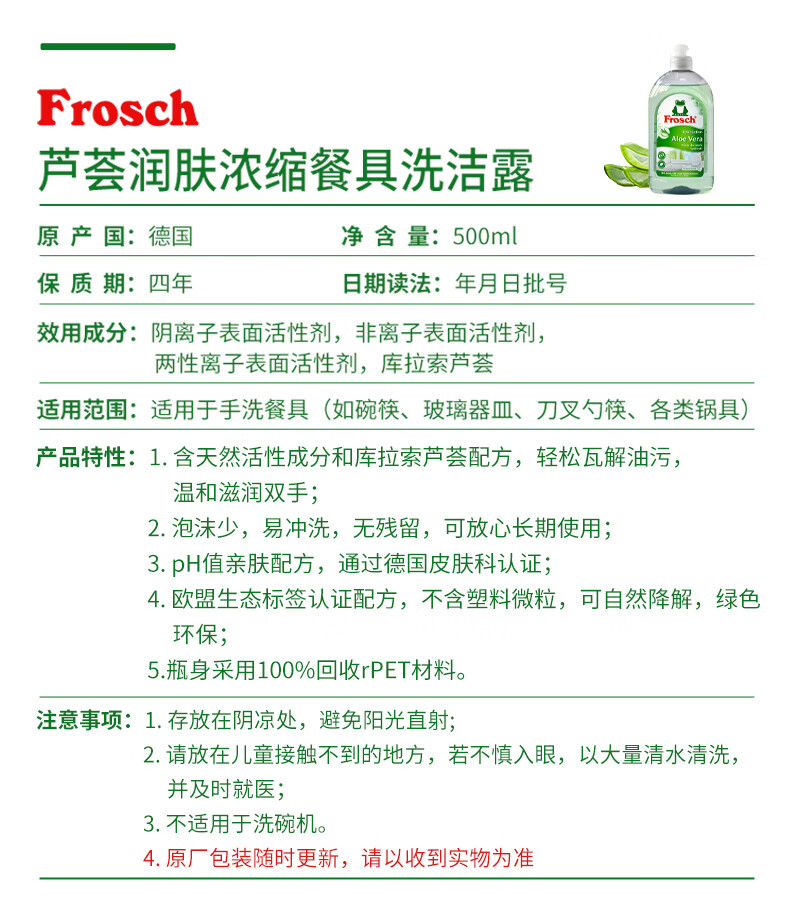 Frosch
芦荟润肤浓缩餐具洗洁露

Frosch
Aloe Vera

原 产 国：德国
净 含 量：500ml

保 质 期：四年
日期读法：年月日批号

效用成分：阴离子表面活性剂，非离子表面活性剂，两性离子表面活性剂，库拉索芦荟

适用范围：适用于手洗餐具（如碗筷、玻璃器皿、刀叉勺筷、各类锅具）

产品特性：1. 含天然活性成分和库拉索芦荟配方，轻松瓦解油污，温和滋润双手；
2. 泡沫少，易冲洗，无残留，可放心长期使用；
3. pH值亲肤配方，通过德国皮肤科认证；
4. 欧盟生态标签认证配方，不含塑料微粒，可自然降解，绿色环保；
5.瓶身采用100%回收rPET材料。

注意事项：1. 存放在阴凉处，避免阳光直射；
2. 请放在儿童接触不到的地方，若不慎入眼，以大量清水清洗，并及时就医；
3. 不适用于洗碗机。
4. 原厂包装随时更新，请以收到实物为准